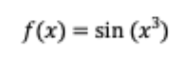 $f(x) = \sin(x^3)$